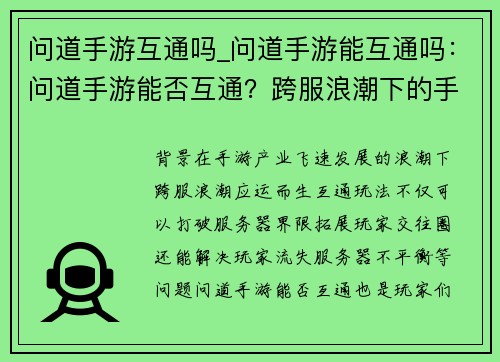 问道手游互通吗_问道手游能互通吗：问道手游能否互通？跨服浪潮下的手

背景在手游产业飞速发展的浪潮下跨服浪潮应运而生互通玩法不仅可以打破服务器界限拓展玩家交往圈还能解决玩家流失服务器不平衡等问题问道手游能否互通也是玩家们